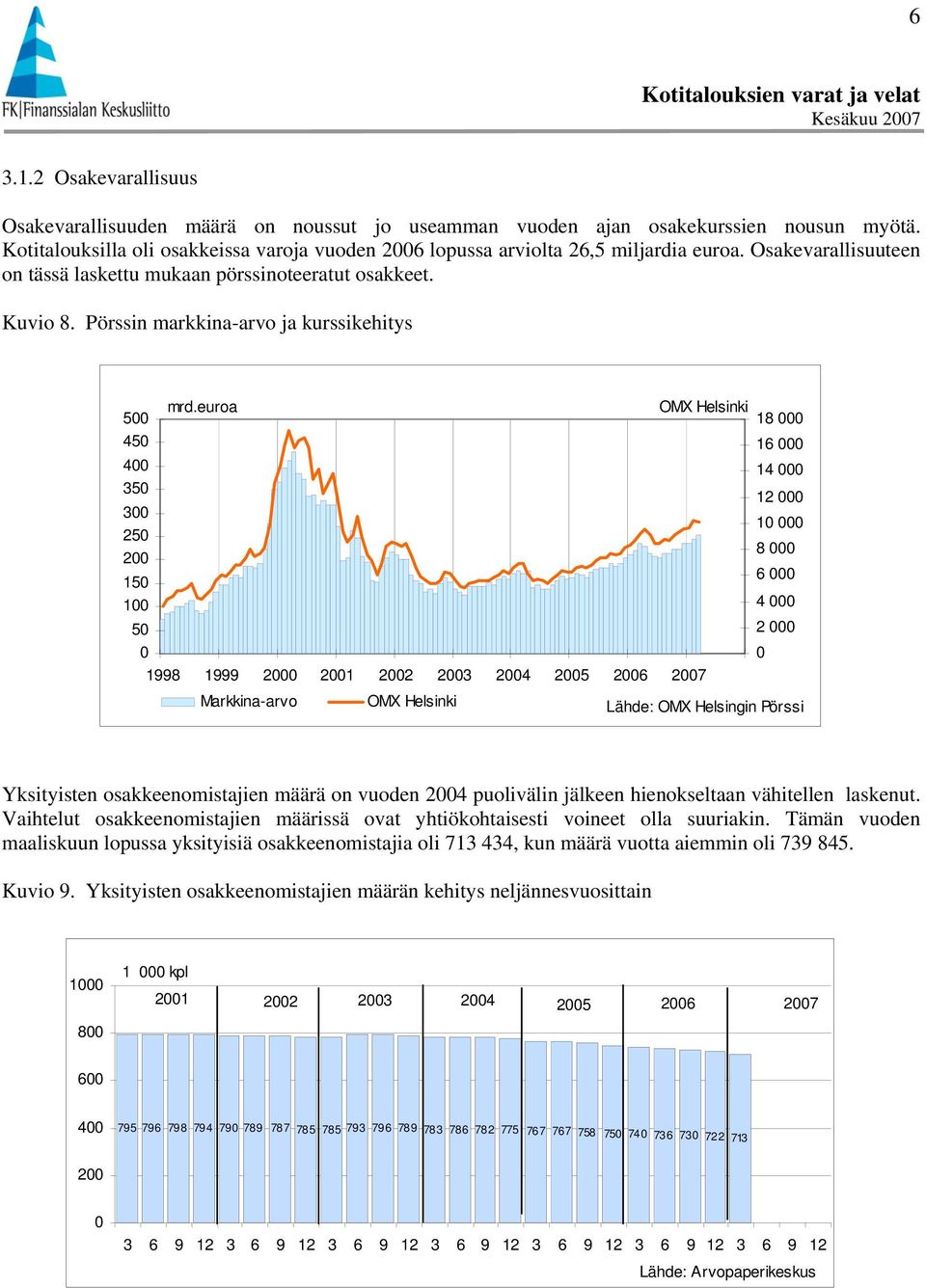 6

FK|Finanssialan Keskusliitto

Kotitalouksien varat ja velat
Kesäkuu 2007

3.1.2 Osakevarallisuus

Osakevarallisuuden määrä on noussut jo useamman vuoden ajan osakekurssien nousun myötä. Kotitalouksilla oli osakkeissa varoja vuoden 2006 lopussa arviolta 26,5 miljardia euroa. Osakevarallisuuteen on tässä laskettu mukaan pörssinoteeratut osakkeet.

Kuvio 8. Pörssin markkina-arvo ja kurssikehitys

mrd.euroa
OMX Helsinki
500
450
400
350
300
250
200
150
100
50
0
18 000
16 000
14 000
12 000
10 000
8 000
6 000
4 000
2 000
0
1998 1999 2000 2001 2002 2003 2004 2005 2006 2007
Markkina-arvo
OMX Helsinki
Lähde: OMX Helsingin Pörssi

Yksityisten osakkeenomistajien määrä on vuoden 2004 puolivälin jälkeen hienokseltaan vähitellen laskenut. Vaihtelut osakkeenomistajien määrissä ovat yhtiökohtaisesti voineet olla suuriakin. Tämän vuoden maaliskuun lopussa yksityisiä osakkeenomistajia oli 713 434, kun määrä vuotta aiemmin oli 739 845.

Kuvio 9. Yksityisten osakkeenomistajien määrän kehitys neljännesvuosittain

1 000 kpl
1000
800
600
400
200
0
2001 2002 2003 2004 2005 2006 2007
795 796 798 794 790 789 787 785 785 793 796 789 783 786 782 775 767 767 758 750 740 736 730 722 713
3 6 9 12 3 6 9 12 3 6 9 12 3 6 9 12 3 6 9 12 3 6 9 12 3 6 9 12
Lähde: Arvopaperikeskus